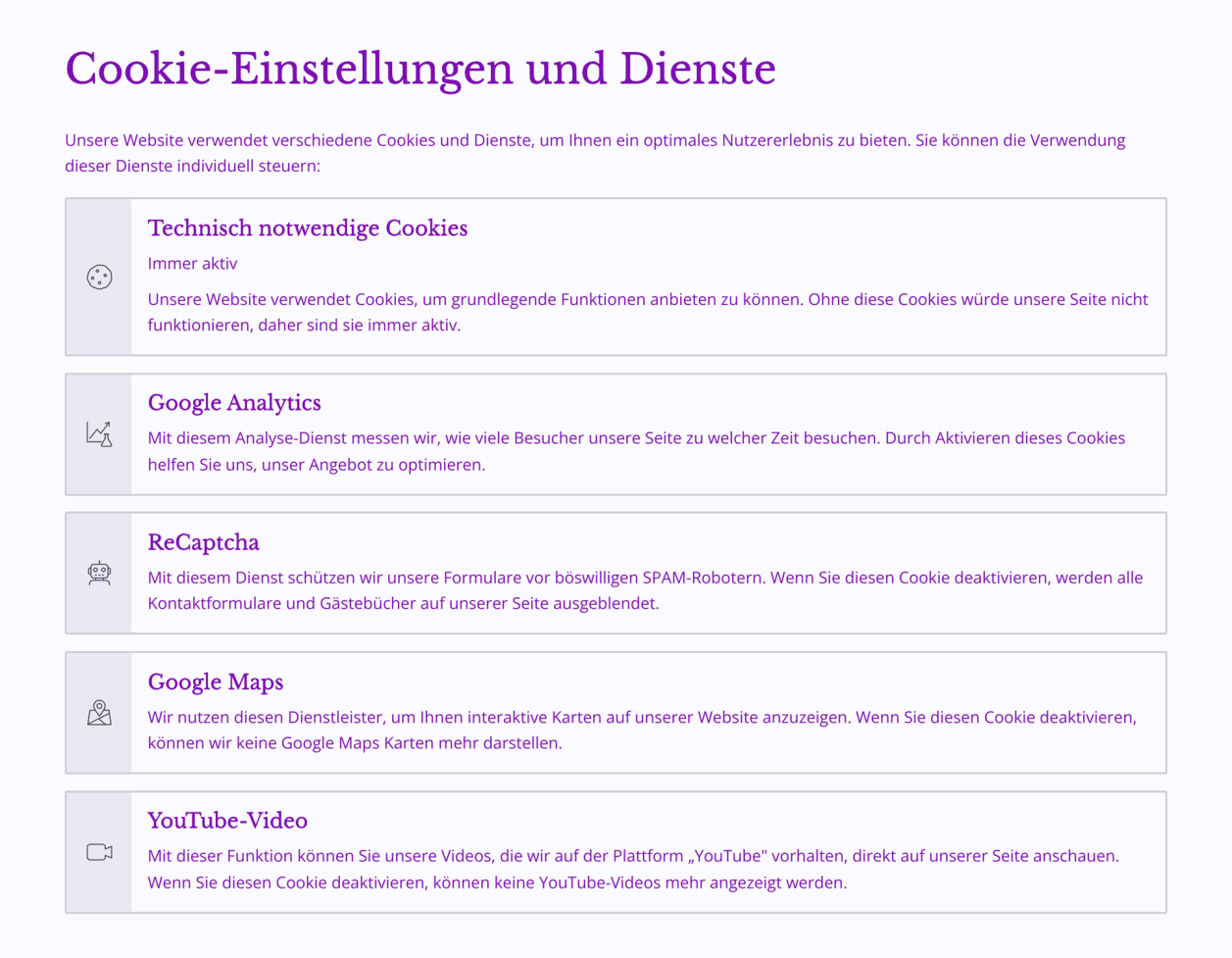 Cookie-Einstellungen und Dienste

Unsere Website verwendet verschiedene Cookies und Dienste, um Ihnen ein optimales Nutzererlebnis zu bieten. Sie können die Verwendung dieser Dienste individuell steuern:

Technisch notwendige Cookies

Immer aktiv

Unsere Website verwendet Cookies, um grundlegende Funktionen anbieten zu können. Ohne diese Cookies würde unsere Seite nicht funktionieren, daher sind sie immer aktiv.

Google Analytics

Mit diesem Analyse-Dienst messen wir, wie viele Besucher unsere Seite zu welcher Zeit besuchen. Durch Aktivieren dieses Cookies helfen Sie uns, unser Angebot zu optimieren.

ReCaptcha

Mit diesem Dienst schützen wir unsere Formulare vor böswilligen SPAM-Robotern. Wenn Sie diesen Cookie deaktivieren, werden alle Kontaktformulare und Gästebücher auf unserer Seite ausgeblendet.

Google Maps

Wir nutzen diesen Dienstleister, um Ihnen interaktive Karten auf unserer Website anzuzeigen. Wenn Sie diesen Cookie deaktivieren, können wir keine Google Maps Karten mehr darstellen.

YouTube-Video

Mit dieser Funktion können Sie unsere Videos, die wir auf der Plattform „YouTube" vorhalten, direkt auf unserer Seite anschauen. Wenn Sie diesen Cookie deaktivieren, können keine YouTube-Videos mehr angezeigt werden.